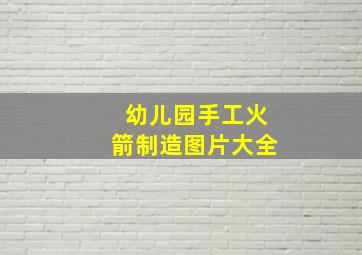 幼儿园手工火箭制造图片大全